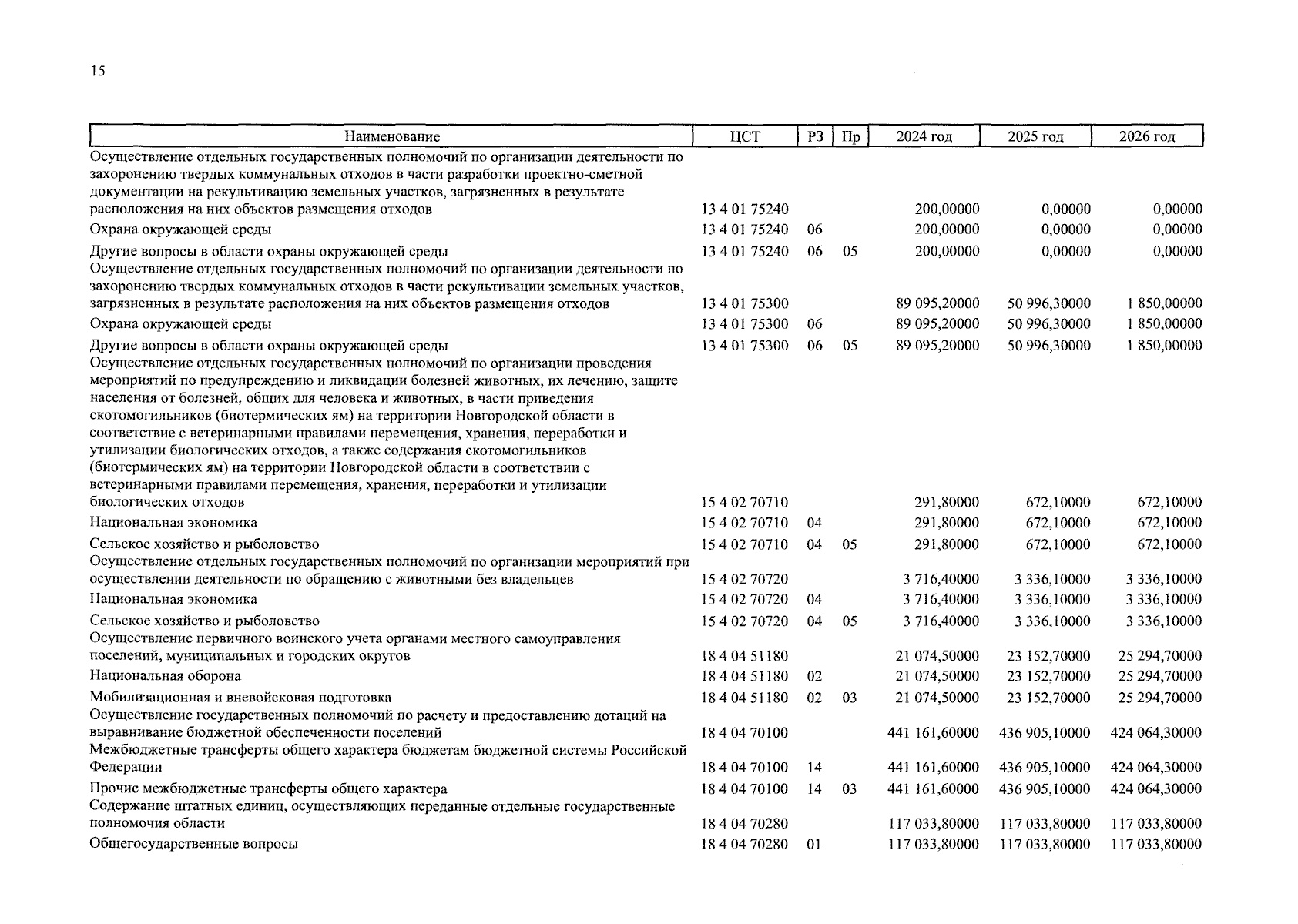 15

| Наименование | ЦСТ | РЗ | Пр | 2024 год | 2025 год | 2026 год |
|---|---|---|---|---|---|---|
| Осуществление отдельных государственных полномочий по организации деятельности по захоронению твердых коммунальных отходов в части разработки проектно-сметной документации на рекультивацию земельных участков, загрязненных в результате расположения на них объектов размещения отходов | 13 4 01 75240 | | | 200,00000 | 0,00000 | 0,00000 |
| Охрана окружающей среды | 13 4 01 75240 | 06 | | 200,00000 | 0,00000 | 0,00000 |
| Другие вопросы в области охраны окружающей среды | 13 4 01 75240 | 06 | 05 | 200,00000 | 0,00000 | 0,00000 |
| Осуществление отдельных государственных полномочий по организации деятельности по захоронению твердых коммунальных отходов в части рекультивации земельных участков, загрязненных в результате расположения на них объектов размещения отходов | 13 4 01 75300 | | | 89 095,20000 | 50 996,30000 | 1 850,00000 |
| Охрана окружающей среды | 13 4 01 75300 | 06 | | 89 095,20000 | 50 996,30000 | 1 850,00000 |
| Другие вопросы в области охраны окружающей среды | 13 4 01 75300 | 06 | 05 | 89 095,20000 | 50 996,30000 | 1 850,00000 |
| Осуществление отдельных государственных полномочий по организации проведения мероприятий по предупреждению и ликвидации болезней животных, их лечению, защите населения от болезней, общих для человека и животных, в части приведения скотомогильников (биотермических ям) на территории Новгородской области в соответствие с ветеринарными правилами перемещения, хранения, переработки и утилизации биологических отходов, а также содержания скотомогильников (биотермических ям) на территории Новгородской области в соответствии с ветеринарными правилами перемещения, хранения, переработки и утилизации биологических отходов | 15 4 02 70710 | | | 291,80000 | 672,10000 | 672,10000 |
| Национальная экономика | 15 4 02 70710 | 04 | | 291,80000 | 672,10000 | 672,10000 |
| Сельское хозяйство и рыболовство | 15 4 02 70710 | 04 | 05 | 291,80000 | 672,10000 | 672,10000 |
| Осуществление отдельных государственных полномочий по организации мероприятий при осуществлении деятельности по обращению с животными без владельцев | 15 4 02 70720 | | | 3 716,40000 | 3 336,10000 | 3 336,10000 |
| Национальная экономика | 15 4 02 70720 | 04 | | 3 716,40000 | 3 336,10000 | 3 336,10000 |
| Сельское хозяйство и рыболовство | 15 4 02 70720 | 04 | 05 | 3 716,40000 | 3 336,10000 | 3 336,10000 |
| Осуществление первичного воинского учета органами местного самоуправления поселений, муниципальных и городских округов | 18 4 04 51180 | | | 21 074,50000 | 23 152,70000 | 25 294,70000 |
| Национальная оборона | 18 4 04 51180 | 02 | | 21 074,50000 | 23 152,70000 | 25 294,70000 |
| Мобилизационная и вневойсковая подготовка | 18 4 04 51180 | 02 | 03 | 21 074,50000 | 23 152,70000 | 25 294,70000 |
| Осуществление государственных полномочий по расчету и предоставлению дотаций на выравнивание бюджетной обеспеченности поселений | 18 4 04 70100 | | | 441 161,60000 | 436 905,10000 | 424 064,30000 |
| Межбюджетные трансферты общего характера бюджетам бюджетной системы Российской Федерации | 18 4 04 70100 | 14 | | 441 161,60000 | 436 905,10000 | 424 064,30000 |
| Прочие межбюджетные трансферты общего характера | 18 4 04 70100 | 14 | 03 | 441 161,60000 | 436 905,10000 | 424 064,30000 |
| Содержание штатных единиц, осуществляющих переданные отдельные государственные полномочия области | 18 4 04 70280 | | | 117 033,80000 | 117 033,80000 | 117 033,80000 |
| Общегосударственные вопросы | 18 4 04 70280 | 01 | | 117 033,80000 | 117 033,80000 | 117 033,80000 |